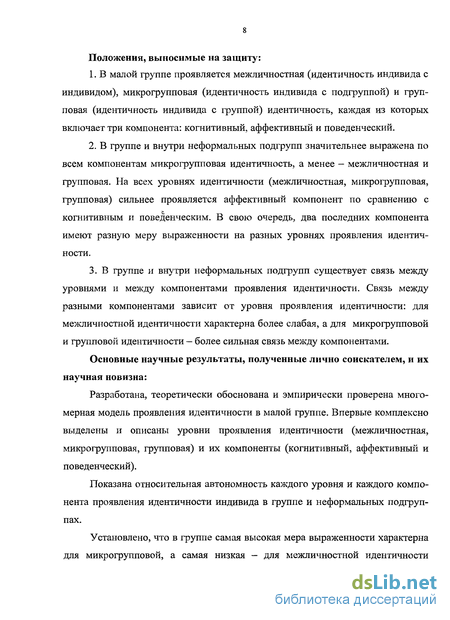 8

Положения, выносимые на защиту:

1. В малой группе проявляется межличностная (идентичность индивида с индивидом), микрогрупповая (идентичность индивида с подгруппой) и групповая (идентичность индивида с группой) идентичность, каждая из которых включает три компонента: когнитивный, аффективный и поведенческий.

2. В группе и внутри неформальных подгрупп значительнее выражена по всем компонентам микрогрупповая идентичность, а менее – межличностная и групповая. На всех уровнях идентичности (межличностная, микрогрупповая, групповая) сильнее проявляется аффективный компонент по сравнению с когнитивным и поведенческим. В свою очередь, два последних компонента имеют разную меру выраженности на разных уровнях проявления идентичности.

3. В группе и внутри неформальных подгрупп существует связь между уровнями и между компонентами проявления идентичности. Связь между разными компонентами зависит от уровня проявления идентичности: для межличностной идентичности характерна более слабая, а для микрогрупповой и групповой идентичности – более сильная связь между компонентами.

Основные научные результаты, полученные лично соискателем, и их научная новизна:

Разработана, теоретически обоснована и эмпирически проверена многомерная модель проявления идентичности в малой группе. Впервые комплексно выделены и описаны уровни проявления идентичности (межличностная, микрогрупповая, групповая) и их компоненты (когнитивный, аффективный и поведенческий).

Показана относительная автономность каждого уровня и каждого компонента проявления идентичности индивида в группе и неформальных подгруппах.

Установлено, что в группе самая высокая мера выраженности характерна для микрогрупповой, а самая низкая – для межличностной идентичности

dsLib.net
библиотека диссертаций